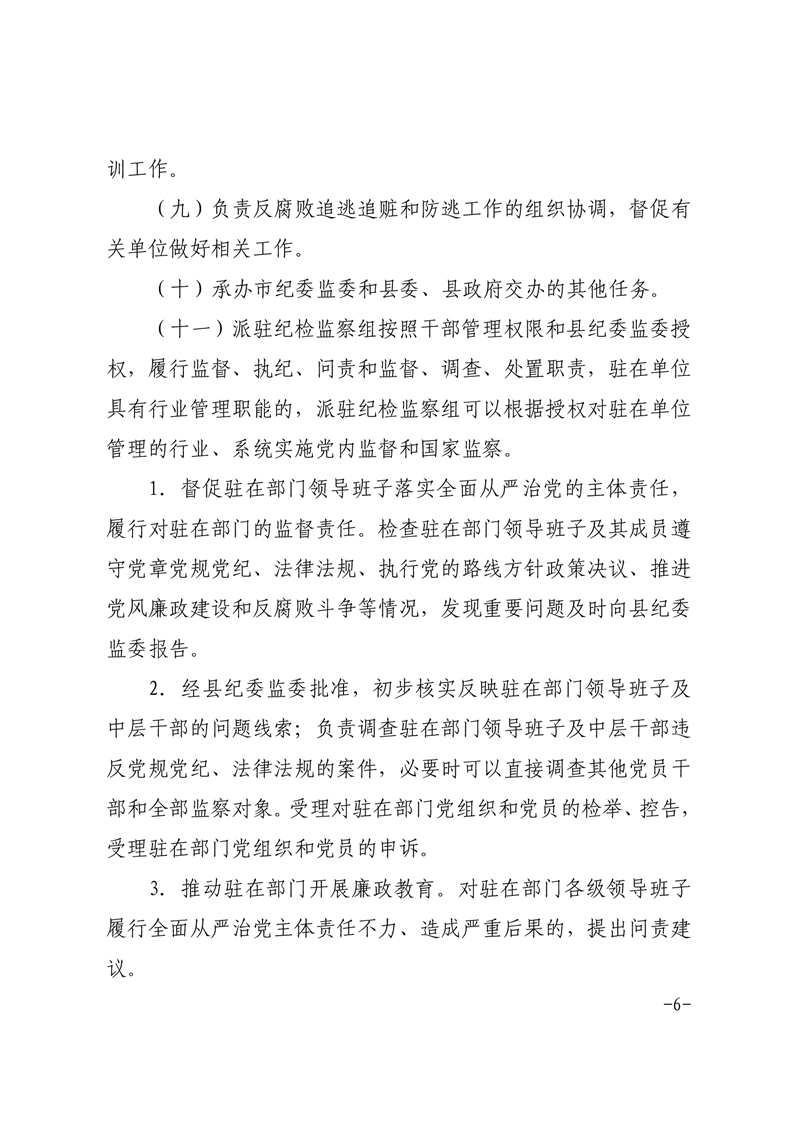 训工作。

（九）负责反腐败追逃追赃和防逃工作的组织协调，督促有关单位做好相关工作。

（十）承办市纪委监委和县委、县政府交办的其他任务。

（十一）派驻纪检监察组按照干部管理权限和县纪委监委授权，履行监督、执纪、问责和监督、调查、处置职责，驻在单位具有行业管理职能的，派驻纪检监察组可以根据授权对驻在单位管理的行业、系统实施党内监督和国家监察。

1．督促驻在部门领导班子落实全面从严治党的主体责任，履行对驻在部门的监督责任。检查驻在部门领导班子及其成员遵守党章党规党纪、法律法规、执行党的路线方针政策决议、推进党风廉政建设和反腐败斗争等情况，发现重要问题及时向县纪委监委报告。

2．经县纪委监委批准，初步核实反映驻在部门领导班子及中层干部的问题线索；负责调查驻在部门领导班子及中层干部违反党规党纪、法律法规的案件，必要时可以直接调查其他党员干部和全部监察对象。受理对驻在部门党组织和党员的检举、控告，受理驻在部门党组织和党员的申诉。

3．推动驻在部门开展廉政教育。对驻在部门各级领导班子履行全面从严治党主体责任不力、造成严重后果的，提出问责建议。

-6-